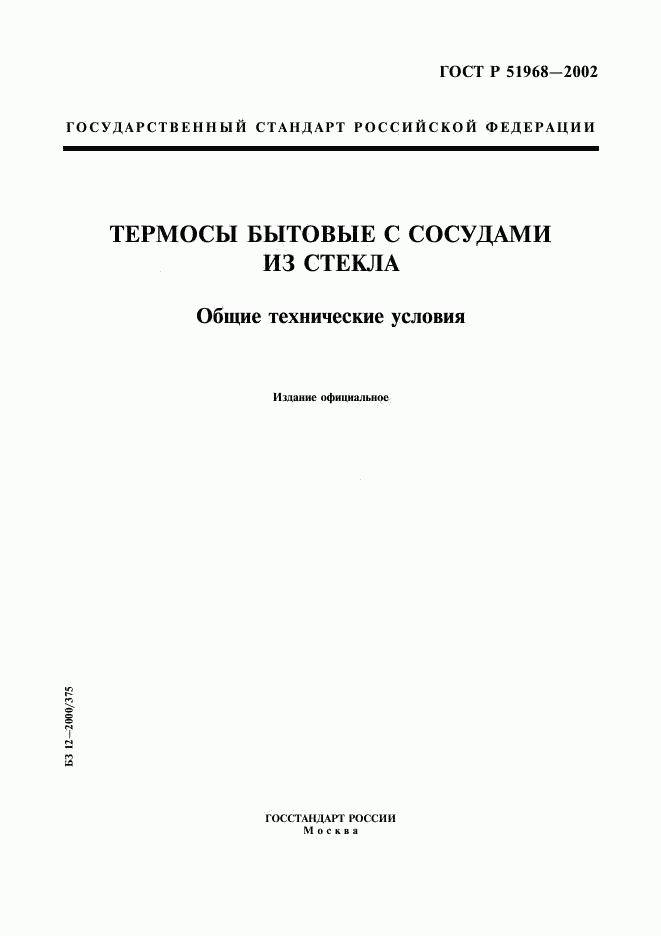 ГОСТ Р 51968—2002

ГОСУДАРСТВЕННЫЙ СТАНДАРТ РОССИЙСКОЙ ФЕДЕРАЦИИ

ТЕРМОСЫ БЫТОВЫЕ С СОСУДАМИ ИЗ СТЕКЛА

Общие технические условия

Издание официальное

БЗ 12—2000/375

ГОССТАНДАРТ РОССИИ
Москва